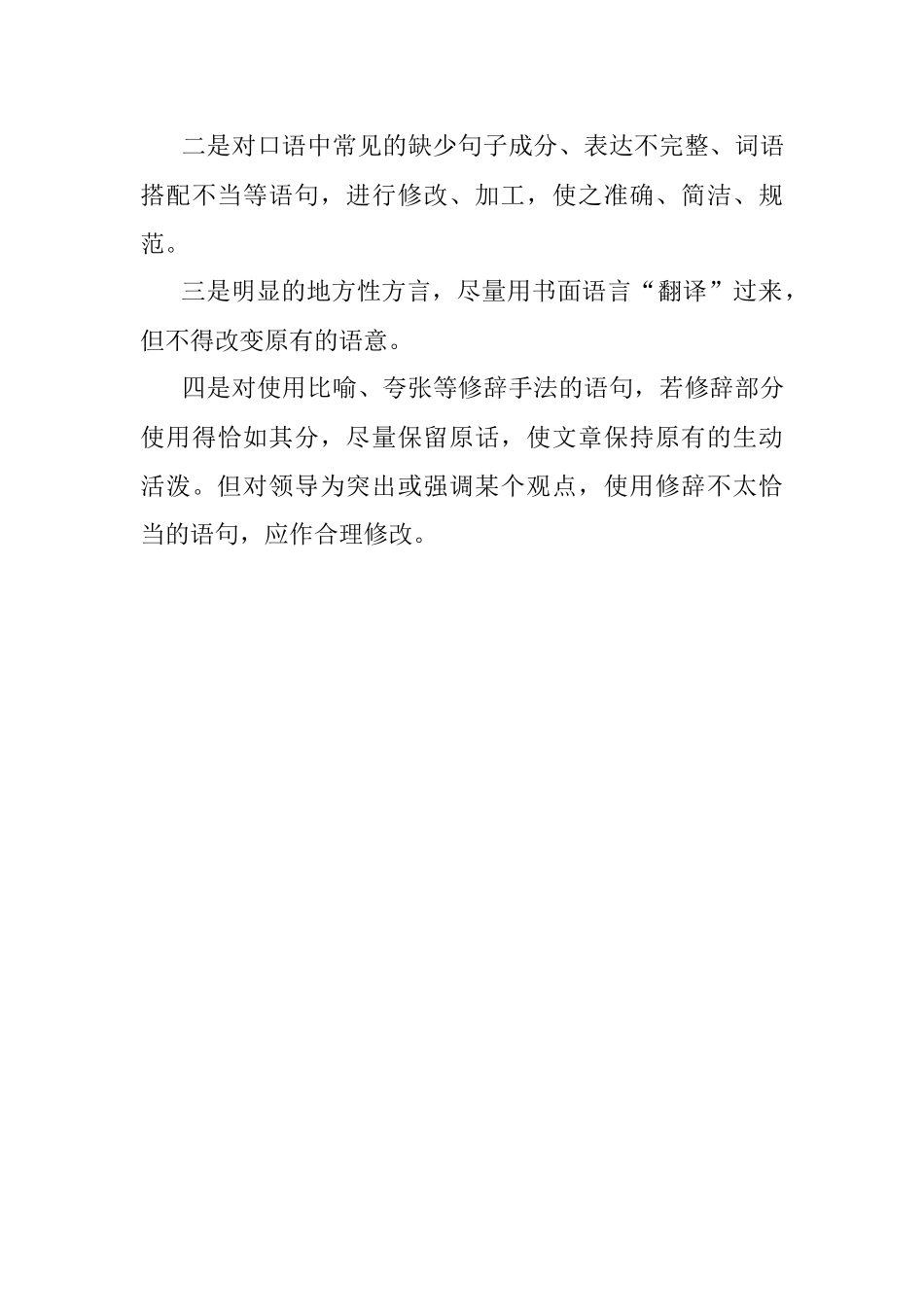 二是对口语中常见的缺少句子成分、表达不完整、词语搭配不当等语句，进行修改、加工，使之准确、简洁、规范。

三是明显的地方性方言，尽量用书面语言“翻译”过来，但不得改变原有的语意。

四是对使用比喻、夸张等修辞手法的语句，若修辞部分使用得恰如其分，尽量保留原话，使文章保持原有的生动活泼。但对领导为突出或强调某个观点，使用修辞不太恰当的语句，应作合理修改。